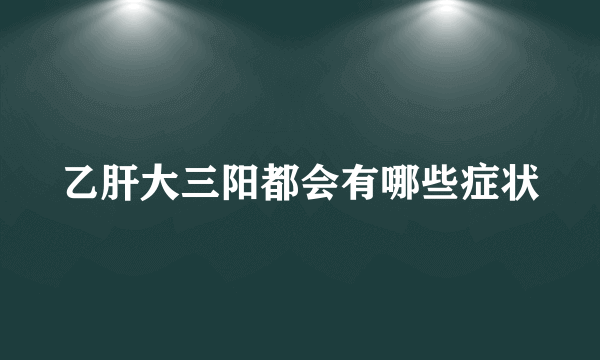 乙肝大三阳都会有哪些症状